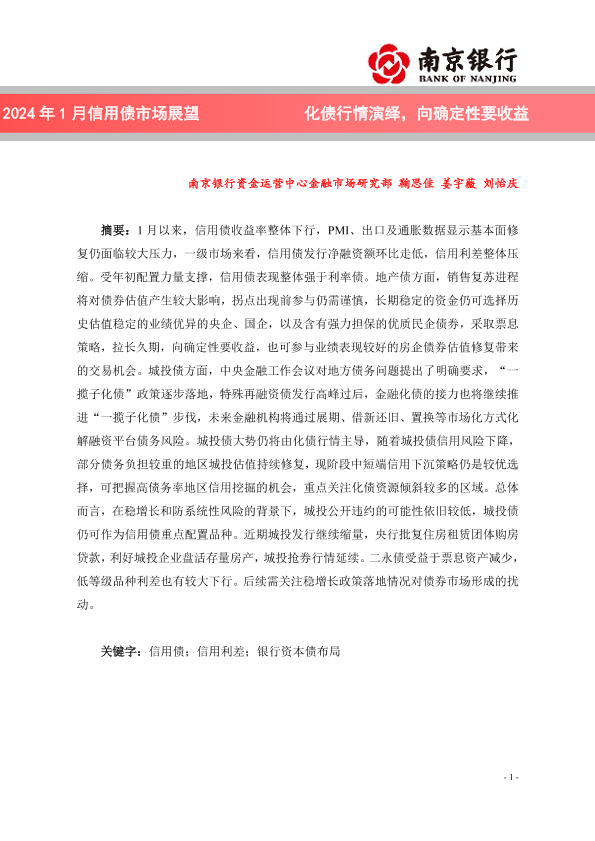 南京银行
BANK OF NANJING

2024 年 1 月信用债市场展望

化债行情演绎，向确定性要收益

南京银行资金运营中心金融市场研究部 鞠思佳 姜宇薇 刘怡庆

摘要：1 月以来，信用债收益率整体下行，PMI、出口及通胀数据显示基本面修复仍面临较大压力，一级市场来看，信用债发行净融资额环比走低，信用利差整体压缩。受年初配置力量支撑，信用债表现整体强于利率债。地产债方面，销售复苏进程将对债券估值产生较大影响，拐点出现前参与仍需谨慎，长期稳定的资金仍可选择历史估值稳定的业绩优异的央企、国企，以及含有强力担保的优质民企债券，采取票息策略，拉长久期，向确定性要收益，也可参与业绩表现较好的房企债券估值修复带来的交易机会。城投债方面，中央金融工作会议对地方债务问题提出了明确要求，“一揽子化债”政策逐步落地，特殊再融资债发行高峰过后，金融化债的接力也将继续推进“一揽子化债”步伐，未来金融机构将通过展期、借新还旧、置换等市场化方式化解融资平台债务风险。城投债大势仍将由化债行情主导，随着城投债信用风险下降，部分债务负担较重的地区城投估值持续修复，现阶段中短端信用下沉策略仍是较优选择，可把握高债务率地区信用挖掘的机会，重点关注化债资源倾斜较多的区域。总体而言，在稳增长和防系统性风险的背景下，城投公开违约的可能性依旧较低，城投债仍可作为信用债重点配置品种。近期城投发行继续缩量，央行批复住房租赁团体购房贷款，利好城投企业盘活存量房产，城投抢券行情延续。二永债受益于票息资产减少，低等级品种利差也有较大下行。后续需关注稳增长政策落地情况对债券市场形成的扰动。

关键字：信用债；信用利差；银行资本债布局

- 1 -